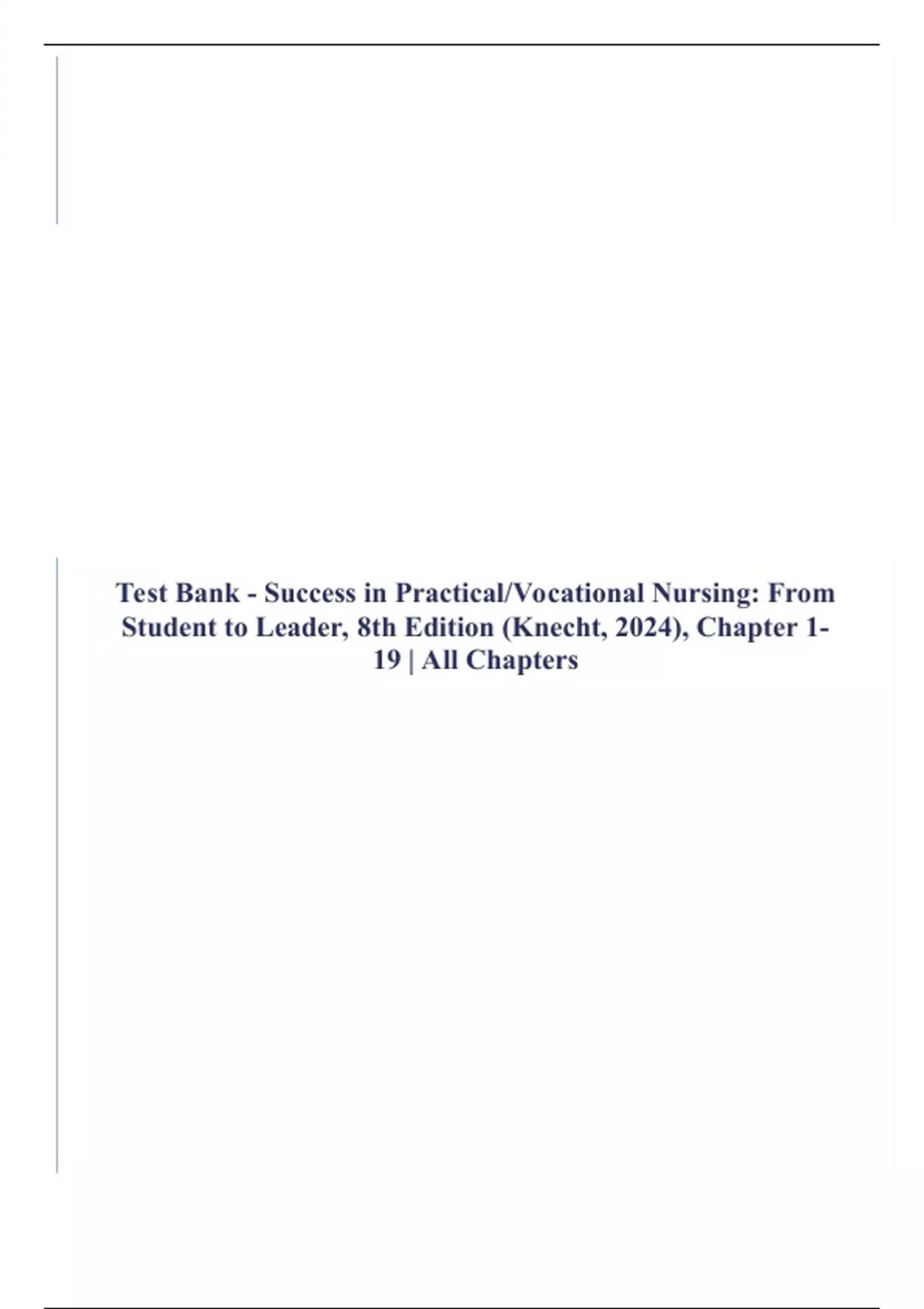 Test Bank - Success in Practical/Vocational Nursing: From Student to Leader, 8th Edition (Knecht, 2024), Chapter 1-19 | All Chapters